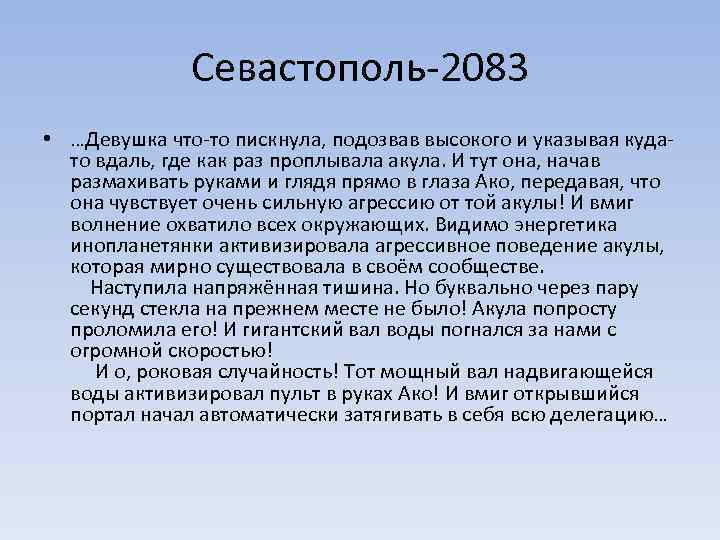 Севастополь-2083

• …Девушка что-то пискнула, подозвав высокого и указывая куда-то вдаль, где как раз проплывала акула. И тут она, начав размахивать руками и глядя прямо в глаза Ако, передавая, что она чувствует очень сильную агрессию от той акулы! И вмиг волнение охватило всех окружающих. Видимо энергетика инопланетянки активизировала агрессивное поведение акулы, которая мирно существовала в своём сообществе.

Наступила напряжённая тишина. Но буквально через пару секунд стекла на прежнем месте не было! Акула попросту проломила его! И гигантский вал воды погнался за нами с огромной скоростью!

И о, роковая случайность! Тот мощный вал надвигающейся воды активизировал пульт в руках Ако! И вмиг открывшийся портал начал автоматически затягивать в себя всю делегацию…